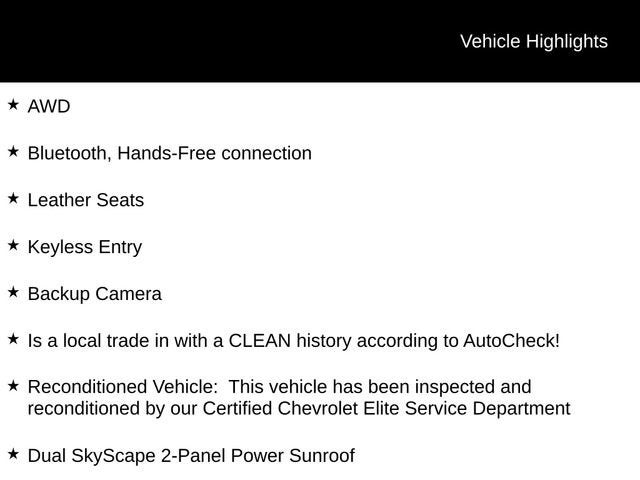 Vehicle Highlights

★ AWD

★ Bluetooth, Hands-Free connection

★ Leather Seats

★ Keyless Entry

★ Backup Camera

★ Is a local trade in with a CLEAN history according to AutoCheck!

★ Reconditioned Vehicle: This vehicle has been inspected and reconditioned by our Certified Chevrolet Elite Service Department

★ Dual SkyScape 2-Panel Power Sunroof